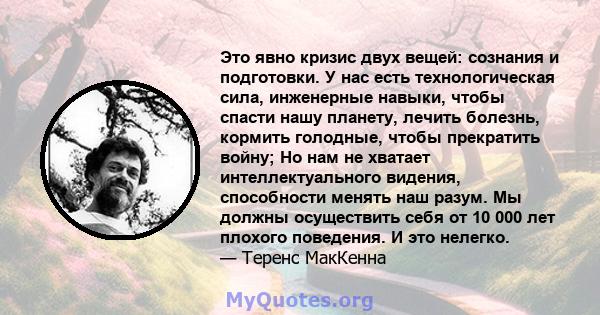 Это явно кризис двух вещей: сознания и подготовки. У нас есть технологическая сила, инженерные навыки, чтобы спасти нашу планету, лечить болезнь, кормить голодные, чтобы прекратить войну; Но нам не хватает интеллектуального видения, способности менять наш разум. Мы должны осуществить себя от 10 000 лет плохого поведения. И это нелегко.
— Теренс МакКенна

MyQuotes.org